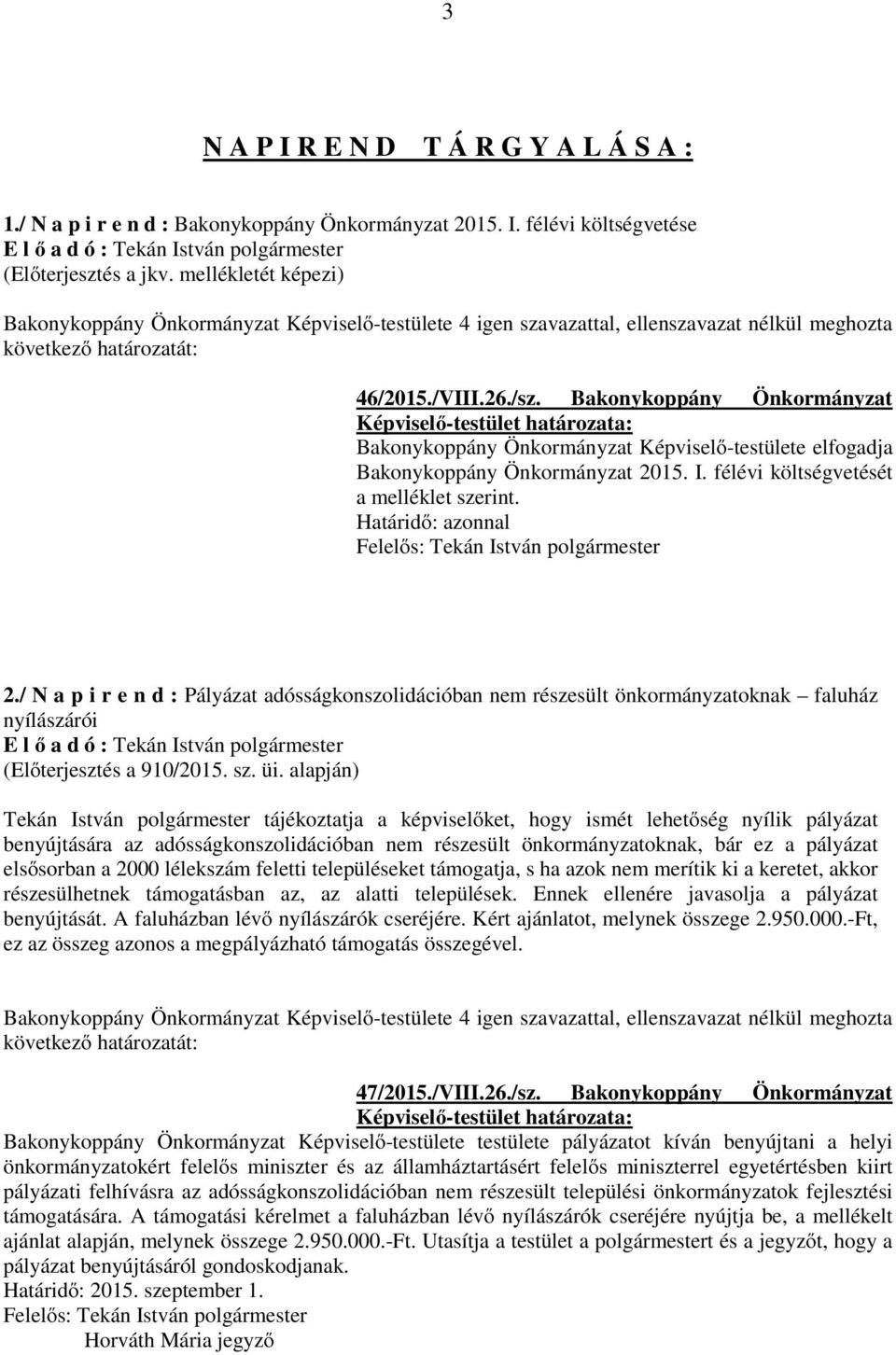 3

N A P I R E N D   T Á R G Y A L Á S A :

1./ N a p i r e n d : Bakonykoppány Önkormányzat 2015. I. félévi költségvetése
E l ő a d ó : Tekán István polgármester
(Előterjesztés a jkv. mellékletét képezi)

Bakonykoppány Önkormányzat Képviselő-testülete 4 igen szavazattal, ellenszavazat nélkül meghozta következő határozatát:

46/2015./VIII.26./sz. Bakonykoppány Önkormányzat Képviselő-testület határozata:
Bakonykoppány Önkormányzat Képviselő-testülete elfogadja Bakonykoppány Önkormányzat 2015. I. félévi költségvetését a melléklet szerint.
Határidő: azonnal
Felelős: Tekán István polgármester

2./ N a p i r e n d : Pályázat adósságkonszolidációban nem részesült önkormányzatoknak – faluház nyílászárói
E l ő a d ó : Tekán István polgármester
(Előterjesztés a 910/2015. sz. üi. alapján)

Tekán István polgármester tájékoztatja a képviselőket, hogy ismét lehetőség nyílik pályázat benyújtására az adósságkonszolidációban nem részesült önkormányzatoknak, bár ez a pályázat elsősorban a 2000 lélekszám feletti településeket támogatja, s ha azok nem merítik ki a keretet, akkor részesülhetnek támogatásban az, az alatti települések. Ennek ellenére javasolja a pályázat benyújtását. A faluházban lévő nyílászárók cseréjére. Kért ajánlatot, melynek összege 2.950.000.-Ft, ez az összeg azonos a megpályázható támogatás összegével.

Bakonykoppány Önkormányzat Képviselő-testülete 4 igen szavazattal, ellenszavazat nélkül meghozta következő határozatát:

47/2015./VIII.26./sz. Bakonykoppány Önkormányzat Képviselő-testület határozata:
Bakonykoppány Önkormányzat Képviselő-testülete testülete pályázatot kíván benyújtani a helyi önkormányzatokért felelős miniszter és az államháztartásért felelős miniszterrel egyetértésben kiirt pályázati felhívásra az adósságkonszolidációban nem részesült települési önkormányzatok fejlesztési támogatására. A támogatási kérelmet a faluházban lévő nyílászárók cseréjére nyújtja be, a mellékelt ajánlat alapján, melynek összege 2.950.000.-Ft. Utasítja a testület a polgármestert és a jegyzőt, hogy a pályázat benyújtásáról gondoskodjanak.
Határidő: 2015. szeptember 1.
Felelős: Tekán István polgármester
Horváth Mária jegyző